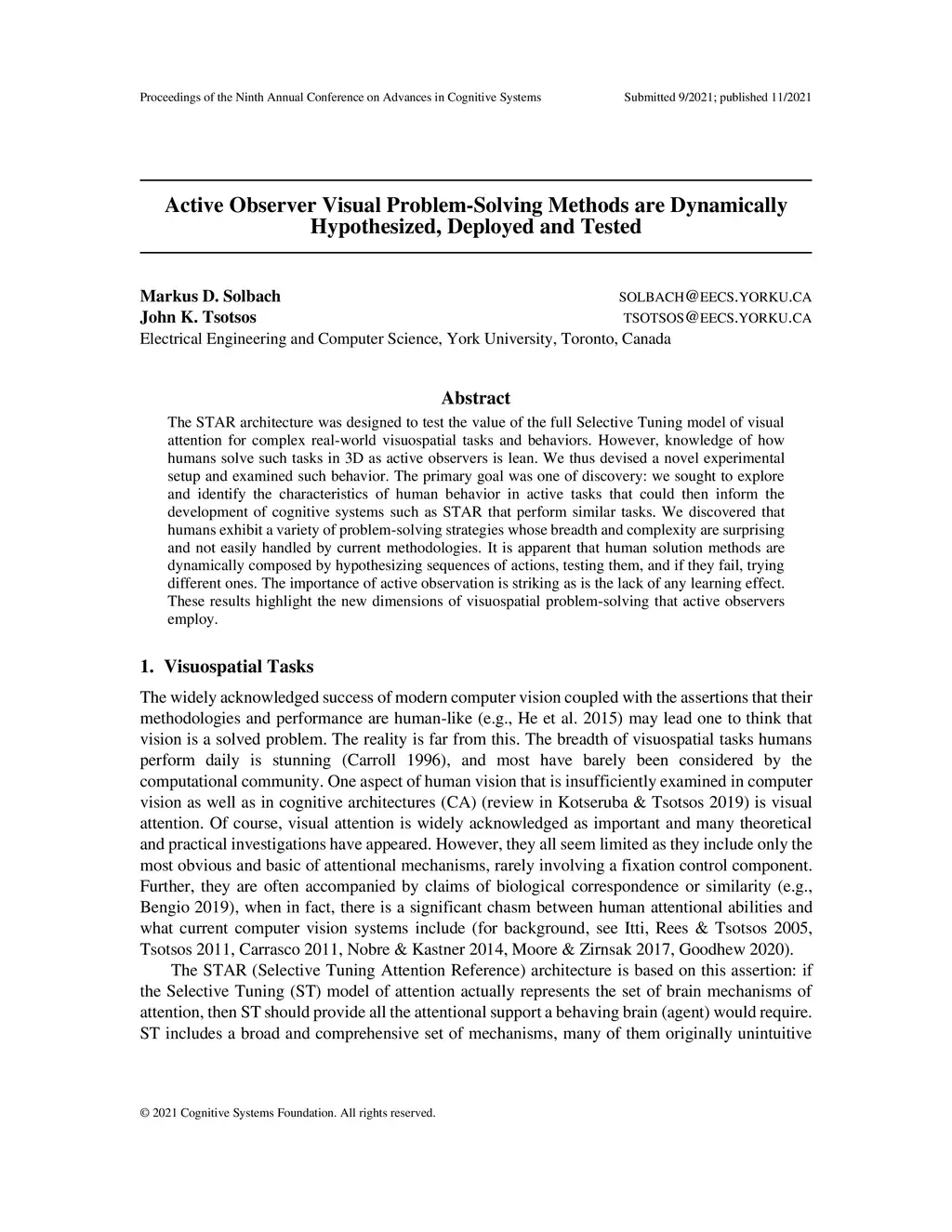 Proceedings of the Ninth Annual Conference on Advances in Cognitive Systems Submitted 9/2021; published 11/2021

Active Observer Visual Problem-Solving Methods are Dynamically Hypothesized, Deployed and Tested

Markus D. Solbach SOLBACH@EECS.YORKU.CA
John K. Tsotsos TSOTSOS@EECS.YORKU.CA
Electrical Engineering and Computer Science, York University, Toronto, Canada

Abstract

The STAR architecture was designed to test the value of the full Selective Tuning model of visual attention for complex real-world visuospatial tasks and behaviors. However, knowledge of how humans solve such tasks in 3D as active observers is lean. We thus devised a novel experimental setup and examined such behavior. The primary goal was one of discovery: we sought to explore and identify the characteristics of human behavior in active tasks that could then inform the development of cognitive systems such as STAR that perform similar tasks. We discovered that humans exhibit a variety of problem-solving strategies whose breadth and complexity are surprising and not easily handled by current methodologies. It is apparent that human solution methods are dynamically composed by hypothesizing sequences of actions, testing them, and if they fail, trying different ones. The importance of active observation is striking as is the lack of any learning effect. These results highlight the new dimensions of visuospatial problem-solving that active observers employ.

1. Visuospatial Tasks

The widely acknowledged success of modern computer vision coupled with the assertions that their methodologies and performance are human-like (e.g., He et al. 2015) may lead one to think that vision is a solved problem. The reality is far from this. The breadth of visuospatial tasks humans perform daily is stunning (Carroll 1996), and most have barely been considered by the computational community. One aspect of human vision that is insufficiently examined in computer vision as well as in cognitive architectures (CA) (review in Kotseruba & Tsotsos 2019) is visual attention. Of course, visual attention is widely acknowledged as important and many theoretical and practical investigations have appeared. However, they all seem limited as they include only the most obvious and basic of attentional mechanisms, rarely involving a fixation control component. Further, they are often accompanied by claims of biological correspondence or similarity (e.g., Bengio 2019), when in fact, there is a significant chasm between human attentional abilities and what current computer vision systems include (for background, see Itti, Rees & Tsotsos 2005, Tsotsos 2011, Carrasco 2011, Nobre & Kastner 2014, Moore & Zirnsak 2017, Goodhew 2020).

The STAR (Selective Tuning Attention Reference) architecture is based on this assertion: if the Selective Tuning (ST) model of attention actually represents the set of brain mechanisms of attention, then ST should provide all the attentional support a behaving brain (agent) would require. ST includes a broad and comprehensive set of mechanisms, many of them originally unintuitive

© 2021 Cognitive Systems Foundation. All rights reserved.